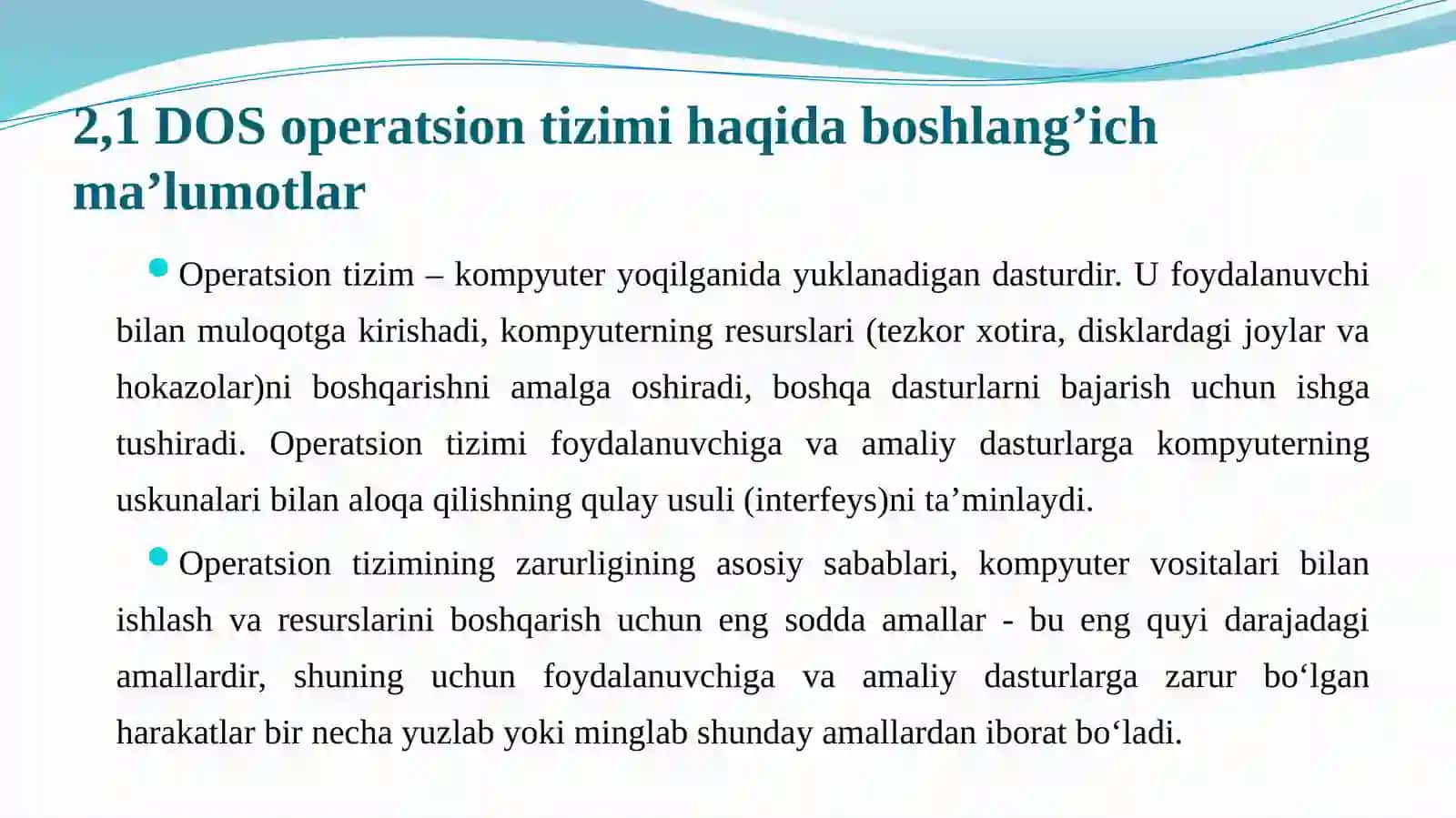 2,1 DOS operatsion tizimi haqida boshlang’ich ma’lumotlar

Operatsion tizim – kompyuter yoqilganida yuklanadigan dasturdir. U foydalanuvchi bilan muloqotga kirishadi, kompyuterning resurslari (tezkor xotira, disklardagi joylar va hokazolar)ni boshqarishni amalga oshiradi, boshqa dasturlarni bajarish uchun ishga tushiradi. Operatsion tizimi foydalanuvchiga va amaliy dasturlarga kompyuterning uskunalari bilan aloqa qilishning qulay usuli (interfeys)ni ta’minlaydi.

Operatsion tizimining zarurligining asosiy sabablari, kompyuter vositalari bilan ishlash va resurslarini boshqarish uchun eng sodda amallar - bu eng quyi darajadagi amallardir, shuning uchun foydalanuvchiga va amaliy dasturlarga zarur bo‘lgan harakatlar bir necha yuzlab yoki minglab shunday amallardan iborat bo‘ladi.